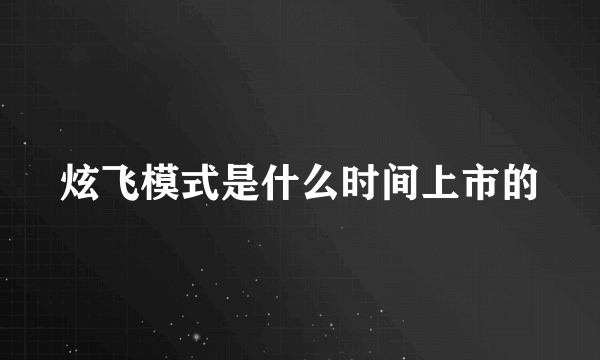 炫飞模式是什么时间上市的